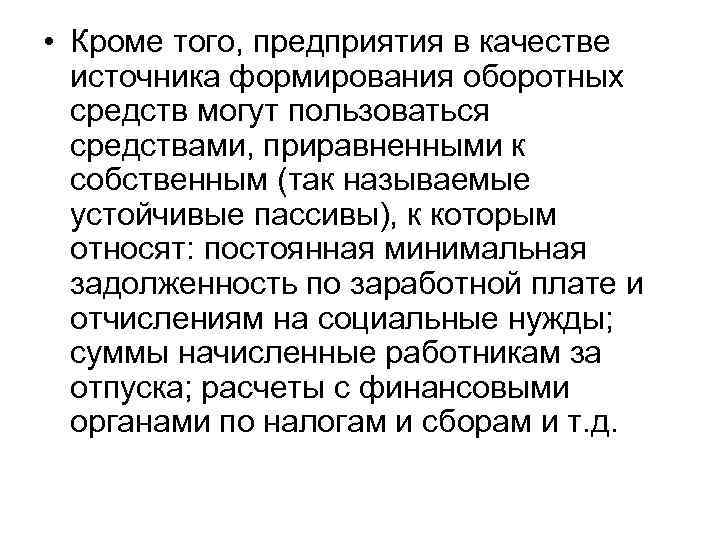 • Кроме того, предприятия в качестве источника формирования оборотных средств могут пользоваться средствами, приравненными к собственным (так называемые устойчивые пассивы), к которым относят: постоянная минимальная задолженность по заработной плате и отчислениям на социальные нужды; суммы начисленные работникам за отпуска; расчеты с финансовыми органами по налогам и сборам и т.д.